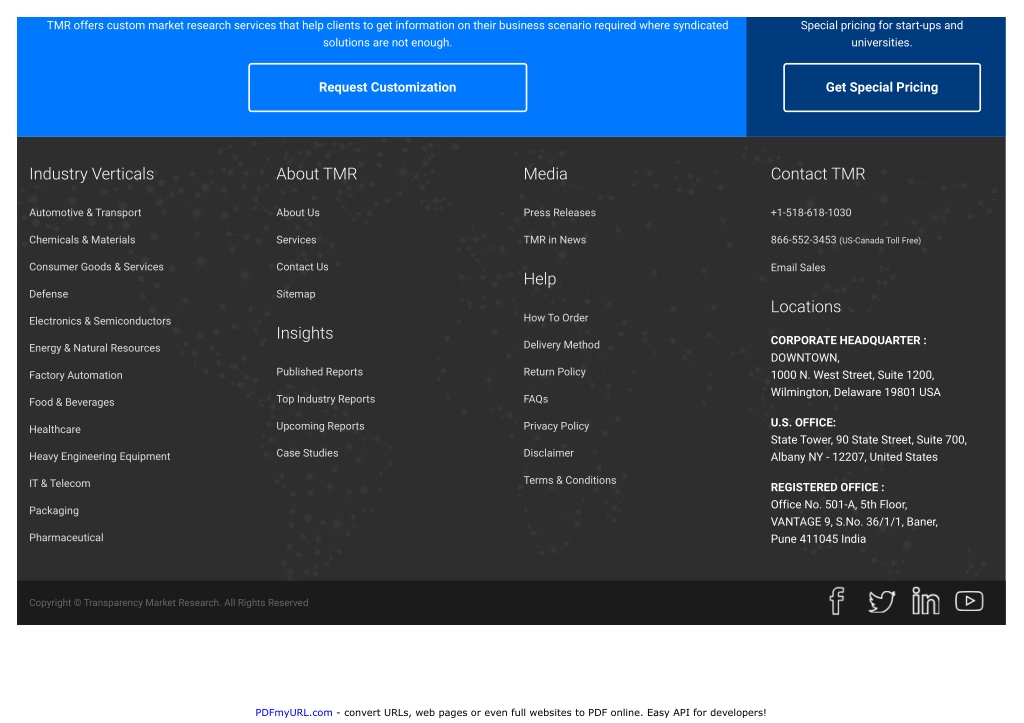 TMR offers custom market research services that help clients to get information on their business scenario required where syndicated solutions are not enough.

Request Customization

Special pricing for start-ups and universities.

Get Special Pricing

Industry Verticals

Automotive & Transport

Chemicals & Materials

Consumer Goods & Services

Defense

Electronics & Semiconductors

Energy & Natural Resources

Factory Automation

Food & Beverages

Healthcare

Heavy Engineering Equipment

IT & Telecom

Packaging

Pharmaceutical

About TMR

About Us

Services

Contact Us

Sitemap

Insights

Published Reports

Top Industry Reports

Upcoming Reports

Case Studies

Media

Press Releases

TMR in News

Help

How To Order

Delivery Method

Return Policy

FAQs

Privacy Policy

Disclaimer

Terms & Conditions

Contact TMR

+1-518-618-1030

866-552-3453 (US-Canada Toll Free)

Email Sales

Locations

CORPORATE HEADQUARTER :
DOWNTOWN,
1000 N. West Street, Suite 1200,
Wilmington, Delaware 19801 USA

U.S. OFFICE:
State Tower, 90 State Street, Suite 700,
Albany NY - 12207, United States

REGISTERED OFFICE :
Office No. 501-A, 5th Floor,
VANTAGE 9, S.No. 36/1/1, Baner,
Pune 411045 India

Copyright © Transparency Market Research. All Rights Reserved

PDFmyURL.com - convert URLs, web pages or even full websites to PDF online. Easy API for developers!